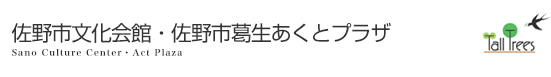 佐野市文化会館・佐野市葛生あくとプラザ
Sano Culture Center・Act Plaza

Tall Trees